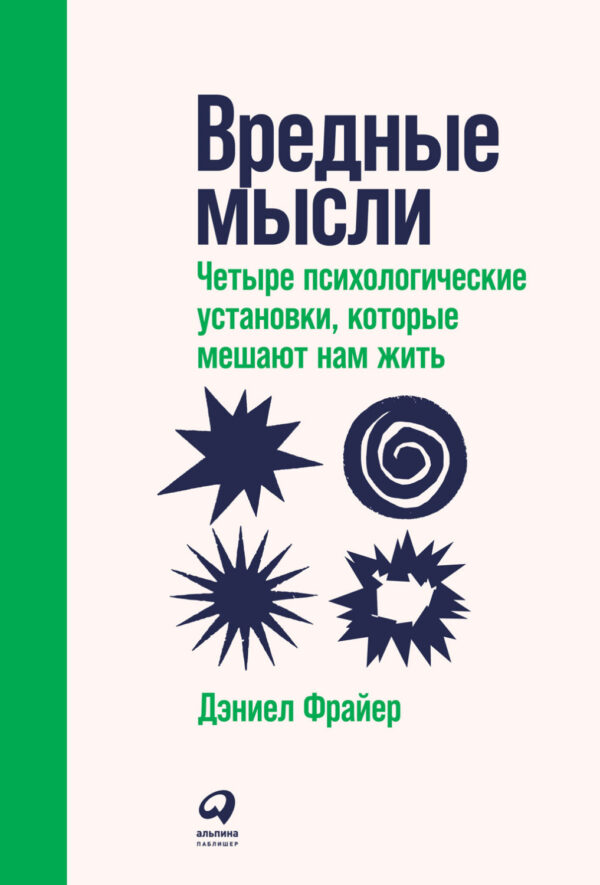 Вредные мысли

Четыре психологические установки, которые мешают нам жить

Дэниел Фрайер

альпина
ПАБЛИШЕР